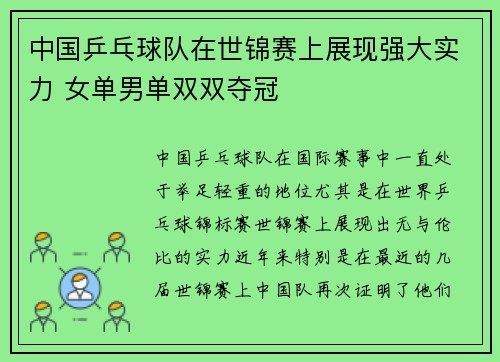 中国乒乓球队在世锦赛上展现强大实力 女单男单双双夺冠

中国乒乓球队在国际赛事中一直处于举足轻重的地位尤其是在世界乒乓球锦标赛世锦赛上展现出无与伦比的实力近年来特别是在最近的几届世锦赛上中国队再次证明了他们